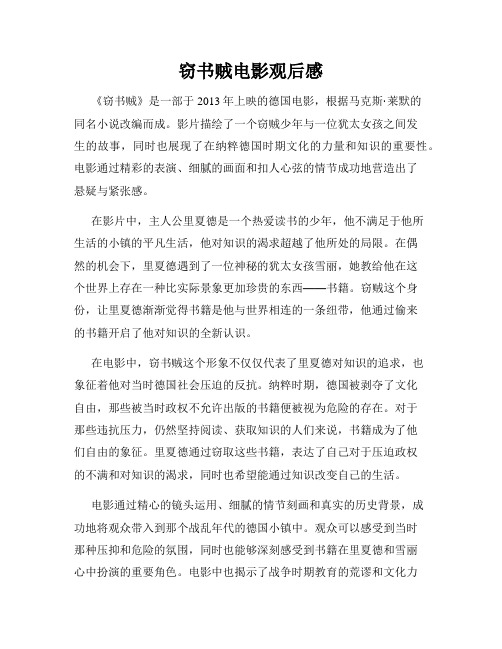 窃书贼电影观后感

《窃书贼》是一部于 2013 年上映的德国电影，根据马克斯·莱默的同名小说改编而成。影片描绘了一个窃贼少年与一位犹太女孩之间发生的故事，同时也展现了在纳粹德国时期文化的力量和知识的重要性。电影通过精彩的表演、细腻的画面和扣人心弦的情节成功地营造出了悬疑与紧张感。

在影片中，主人公里夏德是一个热爱读书的少年，他不满足于他所生活的小镇的平凡生活，他对知识的渴求超越了他所处的局限。在偶然的机会下，里夏德遇到了一位神秘的犹太女孩雪丽，她教给他在这个世界上存在一种比实际景象更加珍贵的东西——书籍。窃贼这个身份，让里夏德渐渐觉得书籍是他与世界相连的一条纽带，他通过偷来的书籍开启了他对知识的全新认识。

在电影中，窃书贼这个形象不仅仅代表了里夏德对知识的追求，也象征着他对当时德国社会压迫的反抗。纳粹时期，德国被剥夺了文化自由，那些被当时政权不允许出版的书籍便被视为危险的存在。对于那些违抗压力，仍然坚持阅读、获取知识的人们来说，书籍成为了他们自由的象征。里夏德通过窃取这些书籍，表达了自己对于压迫政权的不满和对知识的渴求，同时也希望能通过知识改变自己的生活。

电影通过精心的镜头运用、细腻的情节刻画和真实的历史背景，成功地将观众带入到那个战乱年代的德国小镇中。观众可以感受到当时那种压抑和危险的氛围，同时也能够深刻感受到书籍在里夏德和雪丽心中扮演的重要角色。电影中也揭示了战争时期教育的荒谬和文化力